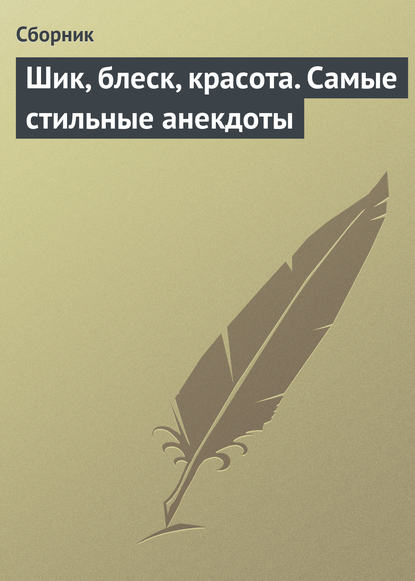 Сборник

Шик, блеск, красота. Самые стильные анекдоты